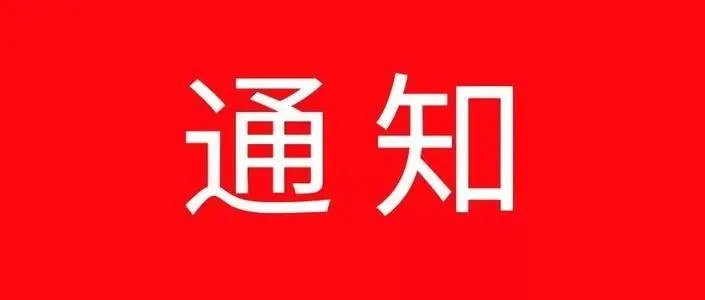 通知